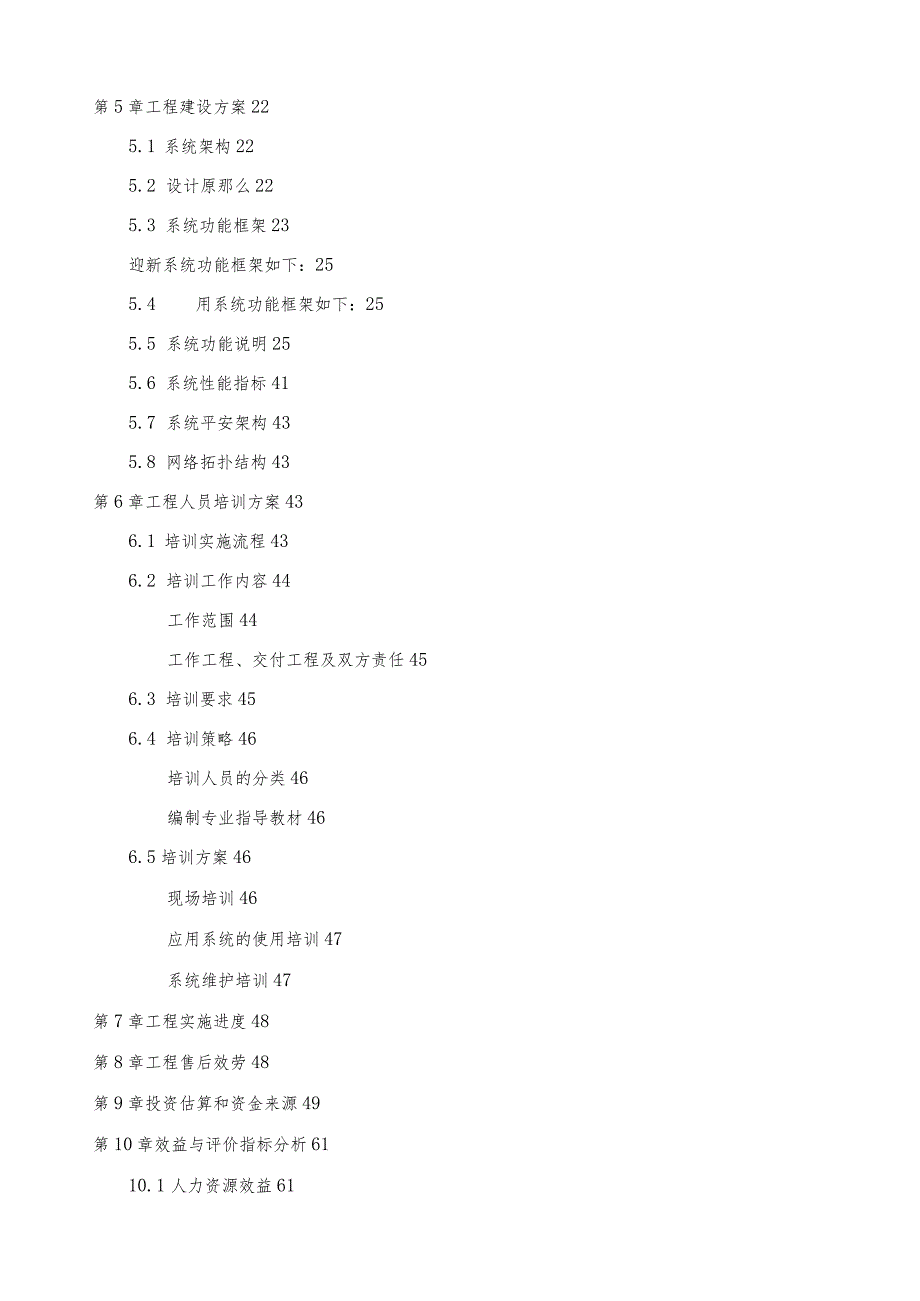 第5章工程建设方案22

5.1 系统架构22

5.2 设计原那么22

5.3 系统功能框架23

迎新系统功能框架如下：25

5.4 用系统功能框架如下：25

5.5 系统功能说明25

5.6 系统性能指标41

5.7 系统平安架构43

5.8 网络拓扑结构43

第6章工程人员培训方案43

6.1 培训实施流程43

6.2 培训工作内容44

工作范围44

工作工程、交付工程及双方责任45

6.3 培训要求45

6.4 培训策略46

培训人员的分类46

编制专业指导教材46

6.5培训方案46

现场培训46

应用系统的使用培训47

系统维护培训47

第7章工程实施进度48

第8章工程售后效劳48

第9章投资估算和资金来源49

第10章效益与评价指标分析61

10.1人力资源效益61